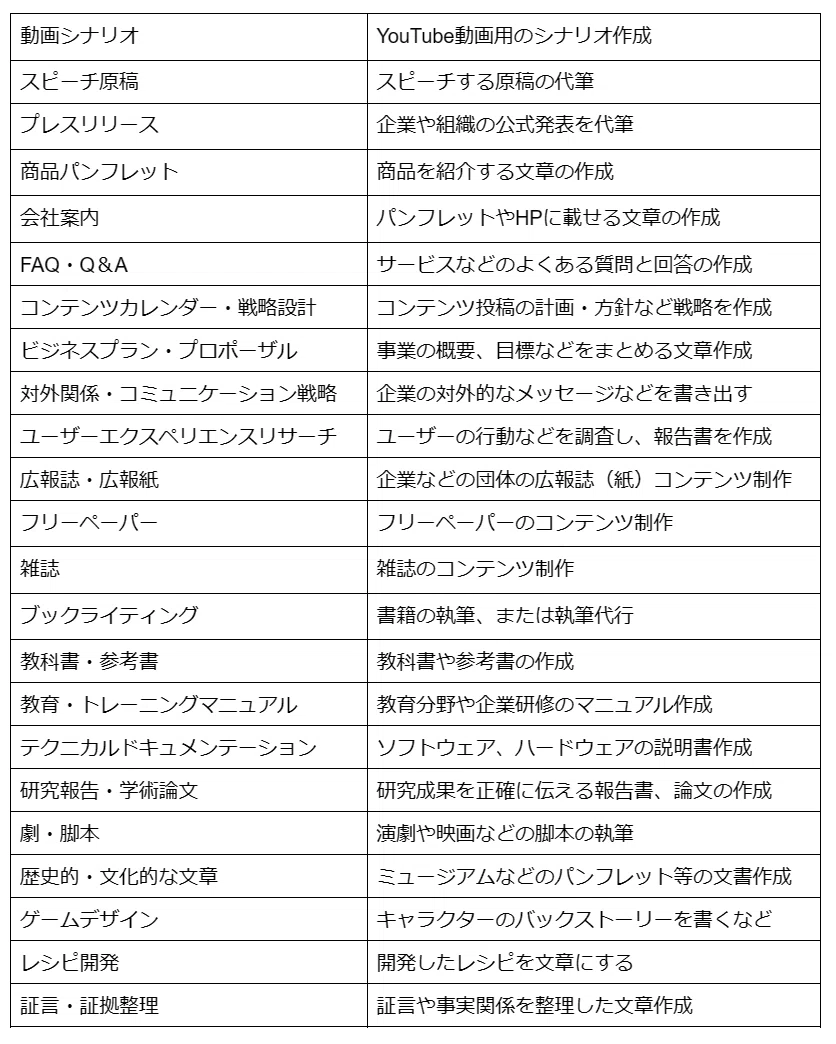 | 動画シナリオ | YouTube動画用のシナリオ作成 |
|---|---|
| スピーチ原稿 | スピーチする原稿の代筆 |
| プレスリリース | 企業や組織の公式発表を代筆 |
| 商品パンフレット | 商品を紹介する文章の作成 |
| 会社案内 | パンフレットやHPに載せる文章の作成 |
| FAQ・Q&A | サービスなどのよくある質問と回答の作成 |
| コンテンツカレンダー・戦略設計 | コンテンツ投稿の計画・方針など戦略を作成 |
| ビジネスプラン・プロポーザル | 事業の概要、目標などをまとめる文章作成 |
| 対外関係・コミュニケーション戦略 | 企業の対外的なメッセージなどを書き出す |
| ユーザーエクスペリエンスリサーチ | ユーザーの行動などを調査し、報告書を作成 |
| 広報誌・広報紙 | 企業などの団体の広報誌（紙）コンテンツ制作 |
| フリーペーパー | フリーペーパーのコンテンツ制作 |
| 雑誌 | 雑誌のコンテンツ制作 |
| ブックライティング | 書籍の執筆、または執筆代行 |
| 教科書・参考書 | 教科書や参考書の作成 |
| 教育・トレーニングマニュアル | 教育分野や企業研修のマニュアル作成 |
| テクニカルドキュメンテーション | ソフトウェア、ハードウェアの説明書作成 |
| 研究報告・学術論文 | 研究成果を正確に伝える報告書、論文の作成 |
| 劇・脚本 | 演劇や映画などの脚本の執筆 |
| 歴史的・文化的な文章 | ミュージアムなどのパンフレット等の文書作成 |
| ゲームデザイン | キャラクターのバックストーリーを書くなど |
| レシピ開発 | 開発したレシピを文章にする |
| 証言・証拠整理 | 証言や事実関係を整理した文章作成 |